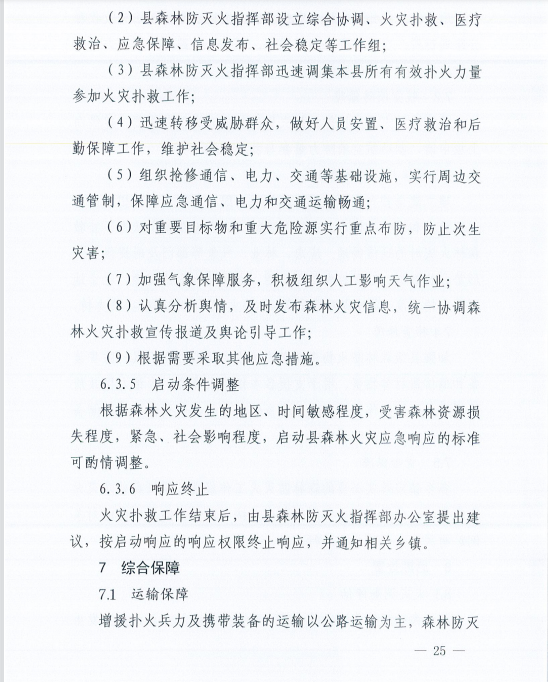 （2）县森林防灭火指挥部设立综合协调、火灾扑救、医疗救治、应急保障、信息发布、社会稳定等工作组；

（3）县森林防灭火指挥部迅速调集本县所有有效扑火力量参加火灾扑救工作；

（4）迅速转移受威胁群众，做好人员安置、医疗救治和后勤保障工作，维护社会稳定；

（5）组织抢修通信、电力、交通等基础设施，实行周边交通管制，保障应急通信、电力和交通运输畅通；

（6）对重要目标物和重大危险源实行重点布防，防止次生灾害；

（7）加强气象保障服务，积极组织人工影响天气作业；

（8）认真分析舆情，及时发布森林火灾信息，统一协调森林火灾扑救宣传报道及舆论引导工作；

（9）根据需要采取其他应急措施。

6.3.5 启动条件调整

根据森林火灾发生的地区、时间敏感程度，受害森林资源损失程度，紧急、社会影响程度，启动县森林火灾应急响应的标准可酌情调整。

6.3.6 响应终止

火灾扑救工作结束后，由县森林防灭火指挥部办公室提出建议，按启动响应的响应权限终止响应，并通知相关乡镇。

7 综合保障

7.1 运输保障

增援扑火兵力及携带装备的运输以公路运输为主，森林防灭

— 25 —